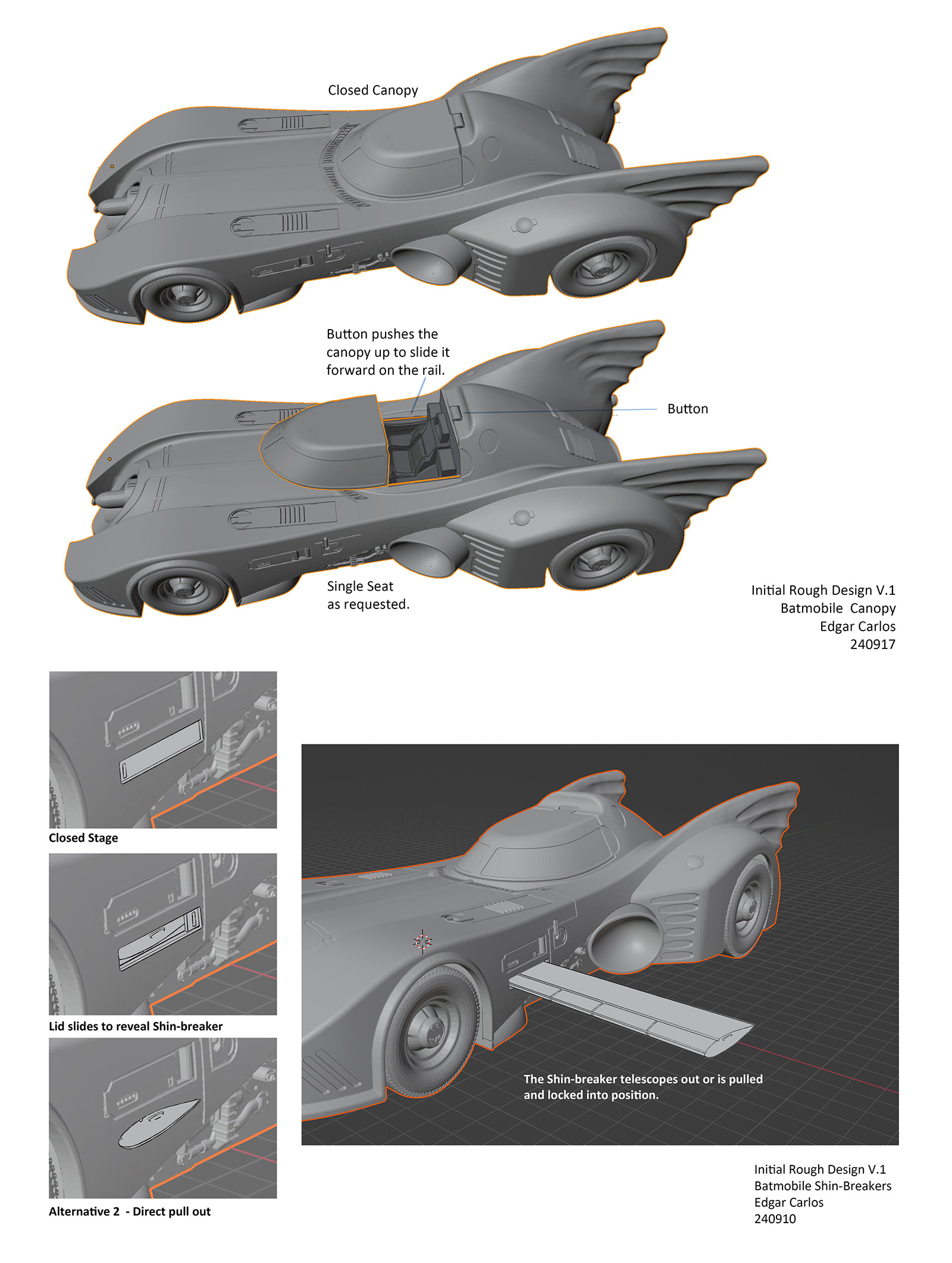 Closed Canopy

Button pushes the canopy up to slide it forward on the rail.

Button

Single Seat as requested.

Initial Rough Design V.1
Batmobile Canopy
Edgar Carlos
240917

Closed Stage

Lid slides to reveal Shin-breaker

Alternative 2 - Direct pull out

The Shin-breaker telescopes out or is pulled and locked into position.

Initial Rough Design V.1
Batmobile Shin-Breakers
Edgar Carlos
240910